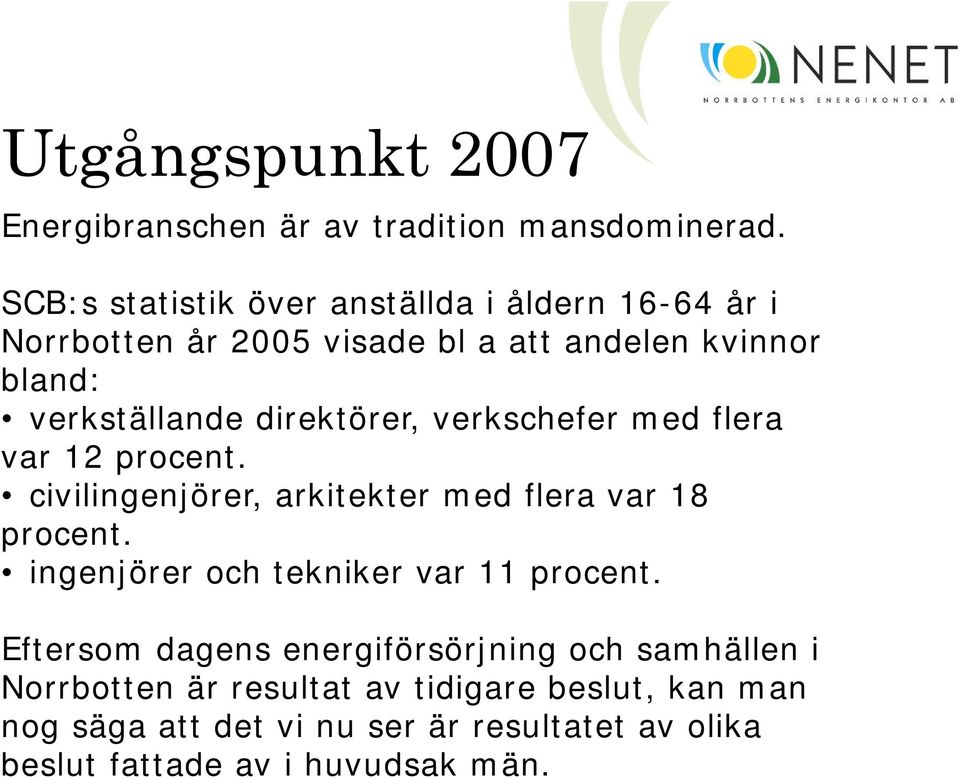 NENET
NORRBOTTENS ENERGIKONTOR AB

Utgångspunkt 2007

Energibranschen är av tradition mansdominerad.

SCB:s statistik över anställda i åldern 16-64 år i Norrbotten år 2005 visade bl a att andelen kvinnor bland:
• verkställande direktörer, verkschefer med flera var 12 procent.
• civilingenjörer, arkitekter med flera var 18 procent.
• ingenjörer och tekniker var 11 procent.

Eftersom dagens energiförsörjning och samhällen i Norrbotten är resultat av tidigare beslut, kan man nog säga att det vi nu ser är resultatet av olika beslut fattade av i huvudsak män.